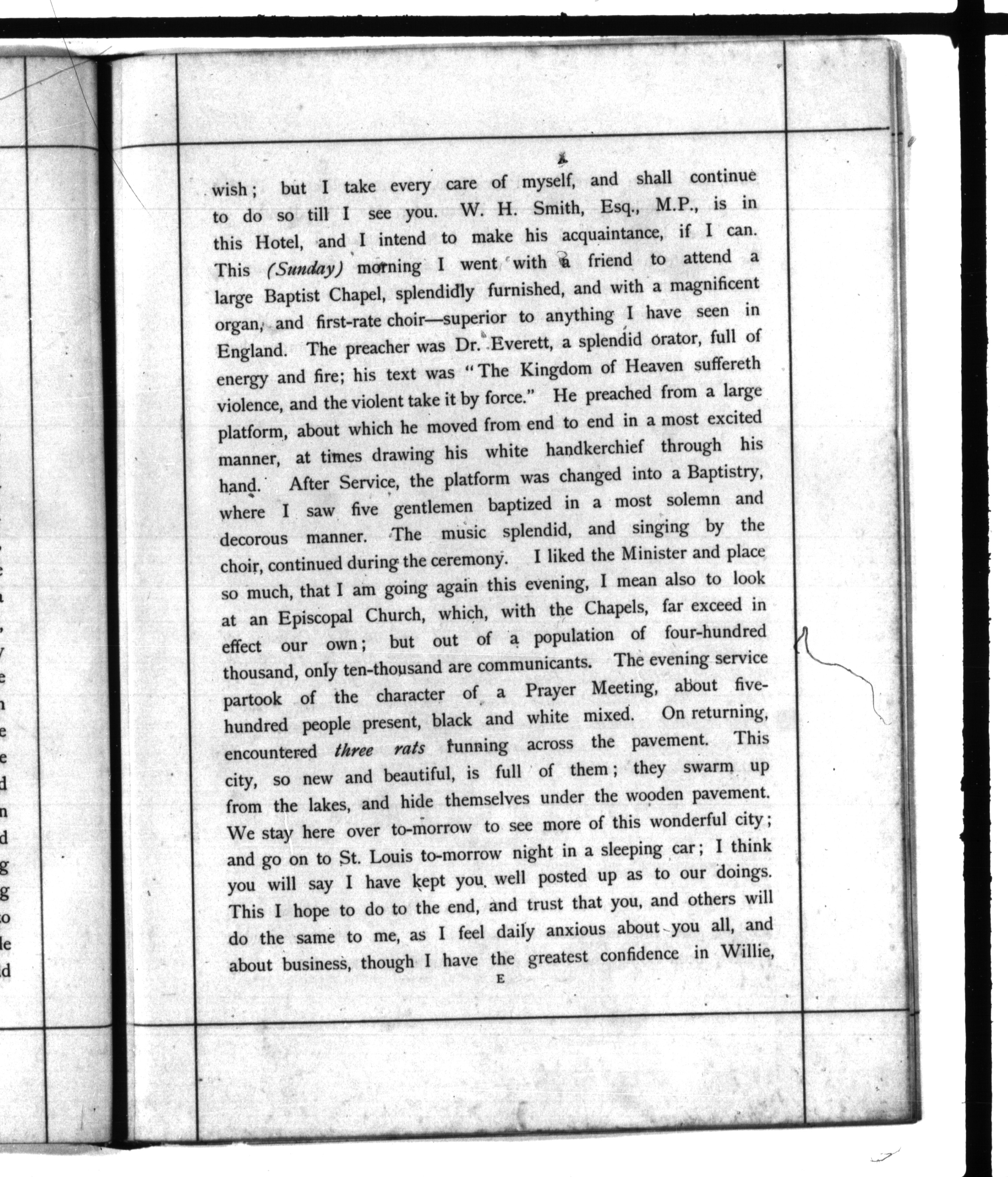 wish; but I take every care of myself, and shall continue to do so till I see you. W. H. Smith, Esq., M.P., is in this Hotel, and I intend to make his acquaintance, if I can. This (Sunday) morning I went with a friend to attend a large Baptist Chapel, splendidly furnished, and with a magnificent organ, and first-rate choir—superior to anything I have seen in England. The preacher was Dr. Everett, a splendid orator, full of energy and fire; his text was "The Kingdom of Heaven suffereth violence, and the violent take it by force." He preached from a large platform, about which he moved from end to end in a most excited manner, at times drawing his white handkerchief through his hand. After Service, the platform was changed into a Baptistry, where I saw five gentlemen baptized in a most solemn and decorous manner. The music splendid, and singing by the choir, continued during the ceremony. I liked the Minister and place so much, that I am going again this evening, I mean also to look at an Episcopal Church, which, with the Chapels, far exceed in effect our own; but out of a population of four-hundred thousand, only ten-thousand are communicants. The evening service partook of the character of a Prayer Meeting, about five-hundred people present, black and white mixed. On returning, encountered three rats running across the pavement. This city, so new and beautiful, is full of them; they swarm up from the lakes, and hide themselves under the wooden pavement. We stay here over to-morrow to see more of this wonderful city; and go on to St. Louis to-morrow night in a sleeping car; I think you will say I have kept you well posted up as to our doings. This I hope to do to the end, and trust that you, and others will do the same to me, as I feel daily anxious about you all, and about business, though I have the greatest confidence in Willie,

E